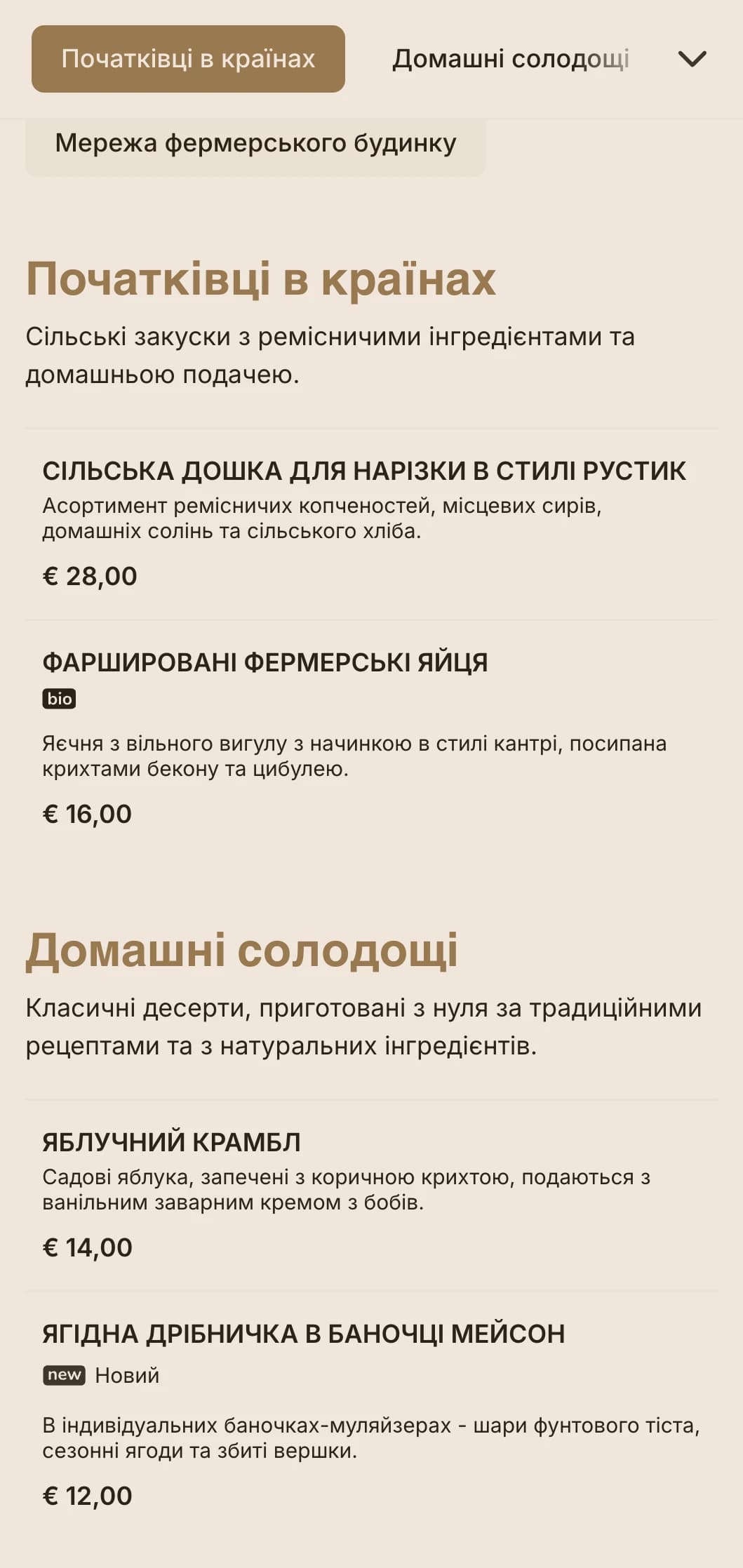 Початківці в країнах
Домашні солодощі

Мережа фермерського будинку

Початківці в країнах

Сільські закуски з ремісничими інгредієнтами та домашньою подачею.

СІЛЬСЬКА ДОШКА ДЛЯ НАРІЗКИ В СТИЛІ РУСТИК

Асортимент ремісничих копченостей, місцевих сирів, домашніх солінь та сільського хліба.

€ 28,00

ФАРШИРОВАНІ ФЕРМЕРСЬКІ ЯЙЦЯ

bio

Яєчня з вільного вигулу з начинкою в стилі кантрі, посипана крихтами бекону та цибулею.

€ 16,00

Домашні солодощі

Класичні десерти, приготовані з нуля за традиційними рецептами та з натуральних інгредієнтів.

ЯБЛУЧНИЙ КРАМБЛ

Садові яблука, запечені з коричною крихтою, подаються з ванільним заварним кремом з бобів.

€ 14,00

ЯГІДНА ДРІБНИЧКА В БАНОЧЦІ МЕЙСОН

new Новий

В індивідуальних баночках-муляйзерах - шари фунтового тіста, сезонні ягоди та збиті вершки.

€ 12,00